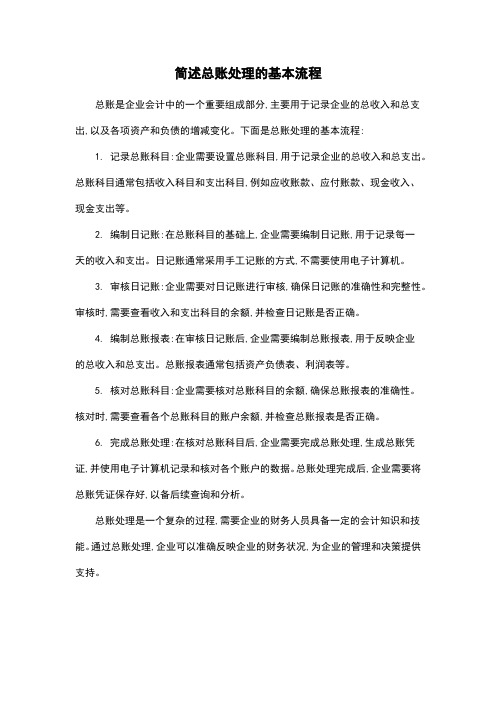 简述总账处理的基本流程

总账是企业会计中的一个重要组成部分，主要用于记录企业的总收入和总支出，以及各项资产和负债的增减变化。下面是总账处理的基本流程：

1. 记录总账科目：企业需要设置总账科目，用于记录企业的总收入和总支出。总账科目通常包括收入科目和支出科目，例如应收账款、应付账款、现金收入、现金支出等。

2. 编制日记账：在总账科目的基础上，企业需要编制日记账，用于记录每一天的收入和支出。日记账通常采用手工记账的方式，不需要使用电子计算机。

3. 审核日记账：企业需要对日记账进行审核，确保日记账的准确性和完整性。审核时，需要查看收入和支出科目的余额，并检查日记账是否正确。

4. 编制总账报表：在审核日记账后，企业需要编制总账报表，用于反映企业的总收入和总支出。总账报表通常包括资产负债表、利润表等。

5. 核对总账科目：企业需要核对总账科目的余额，确保总账报表的准确性。核对时，需要查看各个总账科目的账户余额，并检查总账报表是否正确。

6. 完成总账处理：在核对总账科目后，企业需要完成总账处理，生成总账凭证，并使用电子计算机记录和核对各个账户的数据。总账处理完成后，企业需要将总账凭证保存好，以备后续查询和分析。

总账处理是一个复杂的过程，需要企业的财务人员具备一定的会计知识和技能。通过总账处理，企业可以准确反映企业的财务状况，为企业的管理和决策提供支持。